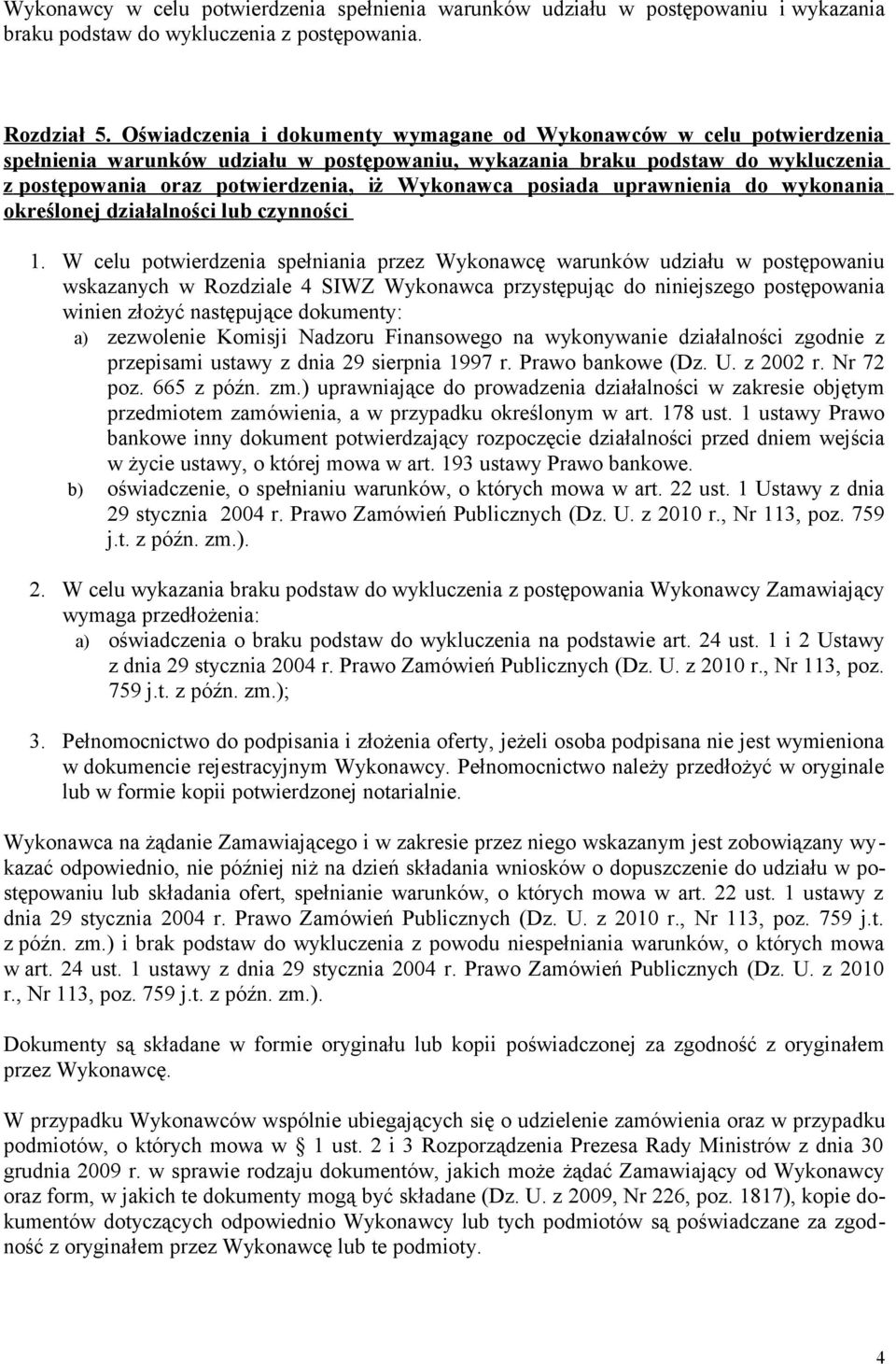 Wykonawcy w celu potwierdzenia spełnienia warunków udziału w postępowaniu i wykazania braku podstaw do wykluczenia z postępowania.

Rozdział 5. Oświadczenia i dokumenty wymagane od Wykonawców w celu potwierdzenia spełnienia warunków udziału w postępowaniu, wykazania braku podstaw do wykluczenia z postępowania oraz potwierdzenia, iż Wykonawca posiada uprawnienia do wykonania określonej działalności lub czynności

1. W celu potwierdzenia spełniania przez Wykonawcę warunków udziału w postępowaniu wskazanych w Rozdziale 4 SIWZ Wykonawca przystępując do niniejszego postępowania winien złożyć następujące dokumenty:
a) zezwolenie Komisji Nadzoru Finansowego na wykonywanie działalności zgodnie z przepisami ustawy z dnia 29 sierpnia 1997 r. Prawo bankowe (Dz. U. z 2002 r. Nr 72 poz. 665 z późn. zm.) uprawniające do prowadzenia działalności w zakresie objętym przedmiotem zamówienia, a w przypadku określonym w art. 178 ust. 1 ustawy Prawo bankowe inny dokument potwierdzający rozpoczęcie działalności przed dniem wejścia w życie ustawy, o której mowa w art. 193 ustawy Prawo bankowe.
b) oświadczenie, o spełnianiu warunków, o których mowa w art. 22 ust. 1 Ustawy z dnia 29 stycznia 2004 r. Prawo Zamówień Publicznych (Dz. U. z 2010 r., Nr 113, poz. 759 j.t. z późn. zm.).

2. W celu wykazania braku podstaw do wykluczenia z postępowania Wykonawcy Zamawiający wymaga przedłożenia:
a) oświadczenia o braku podstaw do wykluczenia na podstawie art. 24 ust. 1 i 2 Ustawy z dnia 29 stycznia 2004 r. Prawo Zamówień Publicznych (Dz. U. z 2010 r., Nr 113, poz. 759 j.t. z późn. zm.);

3. Pełnomocnictwo do podpisania i złożenia oferty, jeżeli osoba podpisana nie jest wymieniona w dokumencie rejestracyjnym Wykonawcy. Pełnomocnictwo należy przedłożyć w oryginale lub w formie kopii potwierdzonej notarialnie.

Wykonawca na żądanie Zamawiającego i w zakresie przez niego wskazanym jest zobowiązany wykazać odpowiednio, nie później niż na dzień składania wniosków o dopuszczenie do udziału w postępowaniu lub składania ofert, spełnianie warunków, o których mowa w art. 22 ust. 1 ustawy z dnia 29 stycznia 2004 r. Prawo Zamówień Publicznych (Dz. U. z 2010 r., Nr 113, poz. 759 j.t. z późn. zm.) i brak podstaw do wykluczenia z powodu niespełniania warunków, o których mowa w art. 24 ust. 1 ustawy z dnia 29 stycznia 2004 r. Prawo Zamówień Publicznych (Dz. U. z 2010 r., Nr 113, poz. 759 j.t. z późn. zm.).

Dokumenty są składane w formie oryginału lub kopii poświadczonej za zgodność z oryginałem przez Wykonawcę.

W przypadku Wykonawców wspólnie ubiegających się o udzielenie zamówienia oraz w przypadku podmiotów, o których mowa w § 1 ust. 2 i 3 Rozporządzenia Prezesa Rady Ministrów z dnia 30 grudnia 2009 r. w sprawie rodzaju dokumentów, jakich może żądać Zamawiający od Wykonawcy oraz form, w jakich te dokumenty mogą być składane (Dz. U. z 2009, Nr 226, poz. 1817), kopie dokumentów dotyczących odpowiednio Wykonawcy lub tych podmiotów są poświadczane za zgodność z oryginałem przez Wykonawcę lub te podmioty.

4